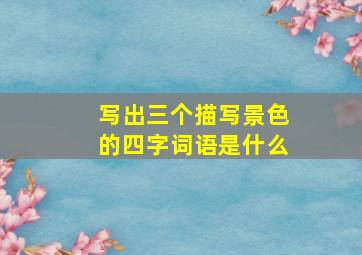 写出三个描写景色的四字词语是什么